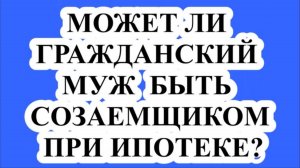 МОЖЕТ ЛИ ГРАЖДАНСКИЙ МУЖ БЫТЬ СОЗАЕМЩИКОМ ПРИ ИПОТЕКЕ?